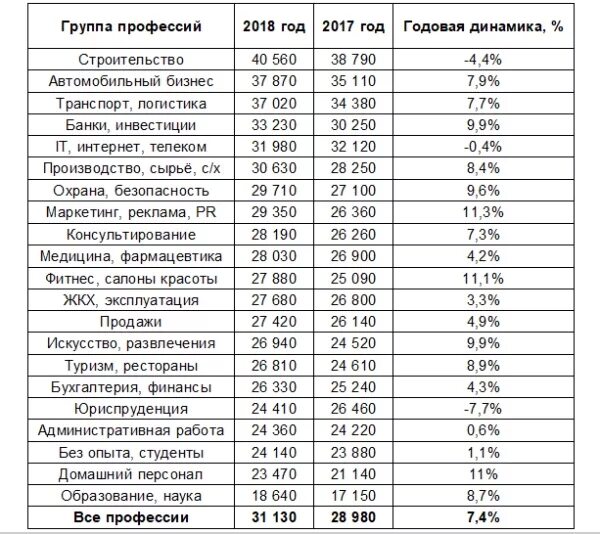 | Группа профессий | 2018 год | 2017 год | Годовая динамика, % |
|---|---|---|---|
| Строительство | 40 560 | 38 790 | -4,4% |
| Автомобильный бизнес | 37 870 | 35 110 | 7,9% |
| Транспорт, логистика | 37 020 | 34 380 | 7,7% |
| Банки, инвестиции | 33 230 | 30 250 | 9,9% |
| IT, интернет, телеком | 31 980 | 32 120 | -0,4% |
| Производство, сырьё, с/х | 30 630 | 28 250 | 8,4% |
| Охрана, безопасность | 29 710 | 27 100 | 9,6% |
| Маркетинг, реклама, PR | 29 350 | 26 360 | 11,3% |
| Консультирование | 28 190 | 26 260 | 7,3% |
| Медицина, фармацевтика | 28 030 | 26 900 | 4,2% |
| Фитнес, салоны красоты | 27 880 | 25 090 | 11,1% |
| ЖКХ, эксплуатация | 27 680 | 26 800 | 3,3% |
| Продажи | 27 420 | 26 140 | 4,9% |
| Искусство, развлечения | 26 940 | 24 520 | 9,9% |
| Туризм, рестораны | 26 810 | 24 610 | 8,9% |
| Бухгалтерия, финансы | 26 330 | 25 240 | 4,3% |
| Юриспруденция | 24 410 | 26 460 | -7,7% |
| Административная работа | 24 360 | 24 220 | 0,6% |
| Без опыта, студенты | 24 140 | 23 880 | 1,1% |
| Домашний персонал | 23 470 | 21 140 | 11% |
| Образование, наука | 18 640 | 17 150 | 8,7% |
| **Все профессии** | **31 130** | **28 980** | **7,4%** |